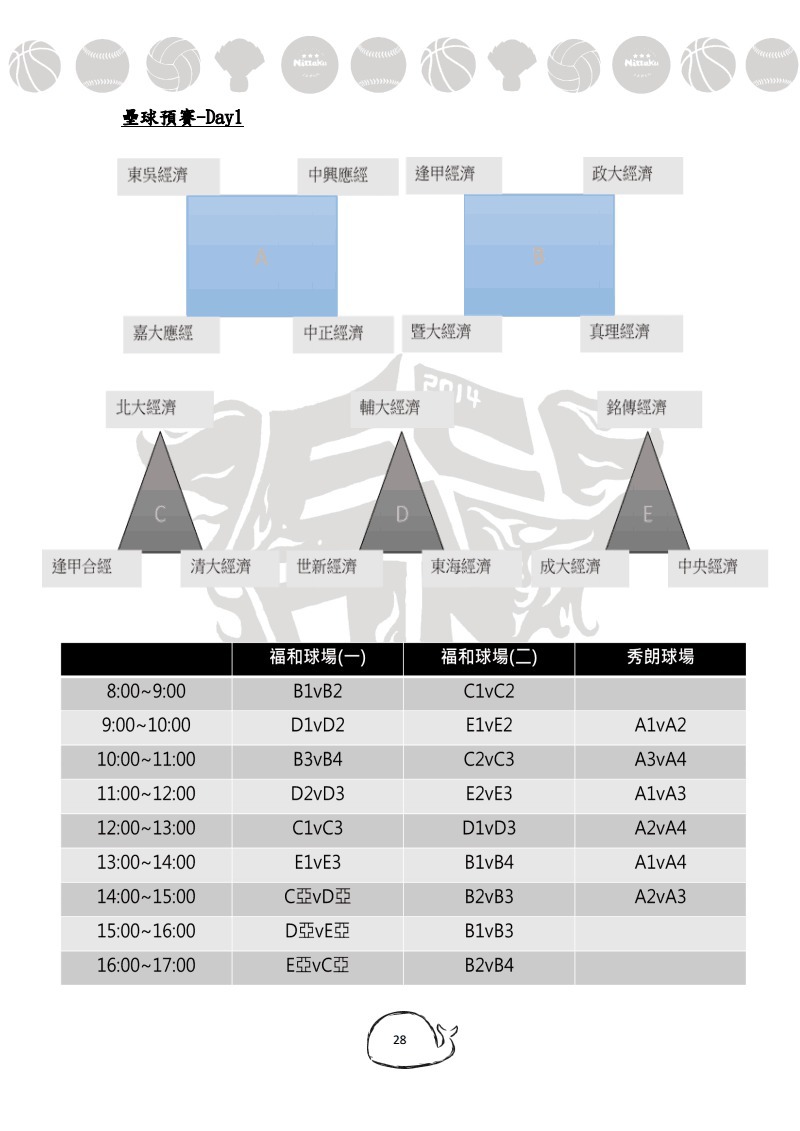 Nittaku Nittaku

壘球預賽-Day1

東吳經濟 中興應經
A
嘉大應經 中正經濟

逢甲經濟 政大經濟
B
暨大經濟 真理經濟

2014

北大經濟
C
逢甲合經 清大經濟

輔大經濟
D
世新經濟 東海經濟

銘傳經濟
E
成大經濟 中央經濟

| | 福和球場(一) | 福和球場(二) | 秀朗球場 |
|---|---|---|---|
| 8:00~9:00 | B1vB2 | C1vC2 | |
| 9:00~10:00 | D1vD2 | E1vE2 | A1vA2 |
| 10:00~11:00 | B3vB4 | C2vC3 | A3vA4 |
| 11:00~12:00 | D2vD3 | E2vE3 | A1vA3 |
| 12:00~13:00 | C1vC3 | D1vD3 | A2vA4 |
| 13:00~14:00 | E1vE3 | B1vB4 | A1vA4 |
| 14:00~15:00 | C亞vD亞 | B2vB3 | A2vA3 |
| 15:00~16:00 | D亞vE亞 | B1vB3 | |
| 16:00~17:00 | E亞vC亞 | B2vB4 | |

28